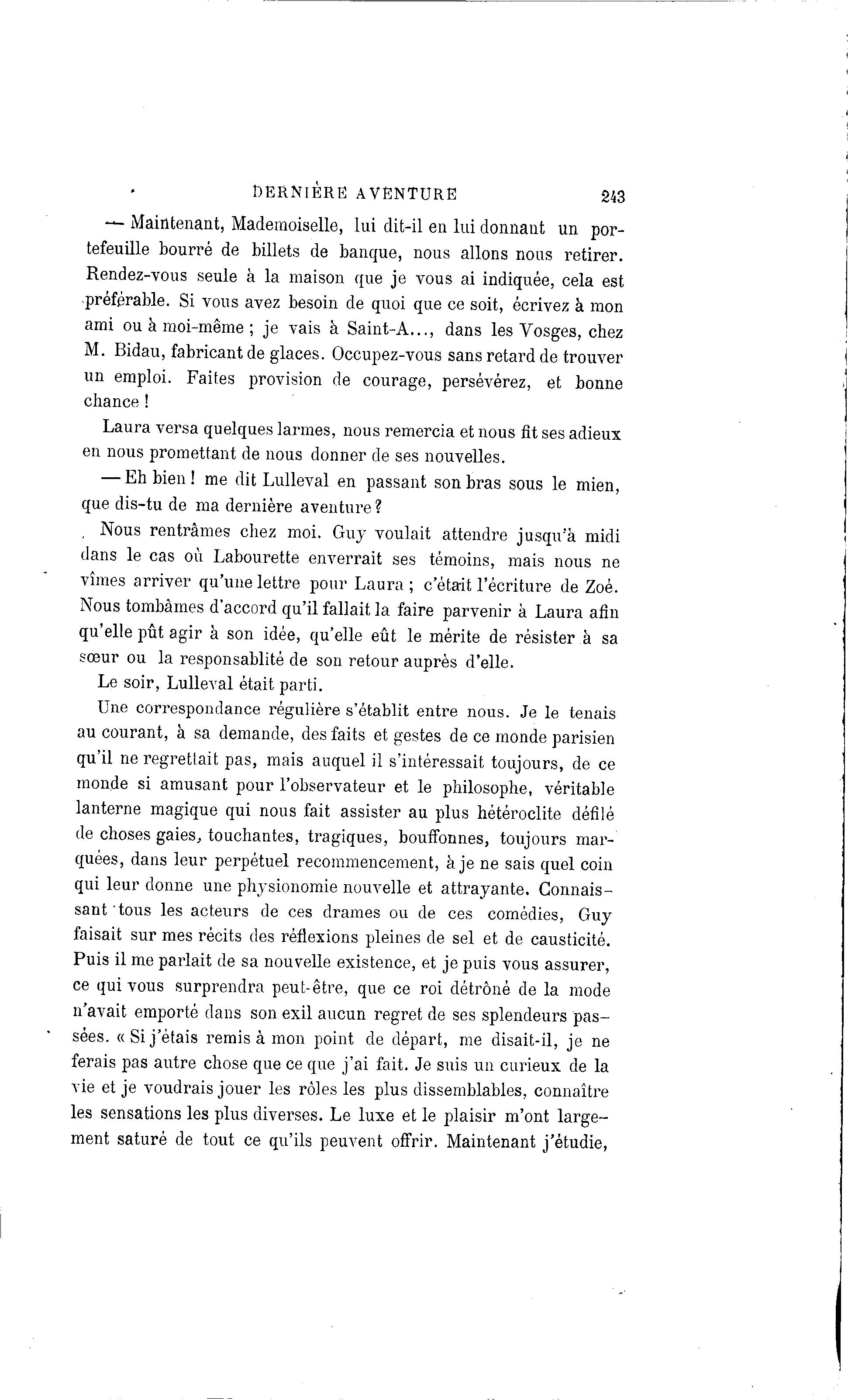 DERNIÈRE AVENTURE 243

— Maintenant, Mademoiselle, lui dit-il en lui donnant un portefeuille bourré de billets de banque, nous allons nous retirer. Rendez-vous seule à la maison que je vous ai indiquée, cela est préférable. Si vous avez besoin de quoi que ce soit, écrivez à mon ami ou à moi-même ; je vais à Saint-A..., dans les Vosges, chez M. Bidau, fabricant de glaces. Occupez-vous sans retard de trouver un emploi. Faites provision de courage, persévérez, et bonne chance !

Laura versa quelques larmes, nous remercia et nous fit ses adieux en nous promettant de nous donner de ses nouvelles.

— Eh bien ! me dit Lulleval en passant son bras sous le mien, que dis-tu de ma dernière aventure ?

Nous rentrâmes chez moi. Guy voulait attendre jusqu'à midi dans le cas où Labourette enverrait ses témoins, mais nous ne vîmes arriver qu'une lettre pour Laura ; c'était l'écriture de Zoé. Nous tombâmes d'accord qu'il fallait la faire parvenir à Laura afin qu'elle pût agir à son idée, qu'elle eût le mérite de résister à sa sœur ou la responsablité de son retour auprès d'elle.

Le soir, Lulleval était parti.

Une correspondance régulière s'établit entre nous. Je le tenais au courant, à sa demande, des faits et gestes de ce monde parisien qu'il ne regrettait pas, mais auquel il s'intéressait toujours, de ce monde si amusant pour l'observateur et le philosophe, véritable lanterne magique qui nous fait assister au plus hétéroclite défilé de choses gaies, touchantes, tragiques, bouffonnes, toujours marquées, dans leur perpétuel recommencement, à je ne sais quel coin qui leur donne une physionomie nouvelle et attrayante. Connaissant tous les acteurs de ces drames ou de ces comédies, Guy faisait sur mes récits des réflexions pleines de sel et de causticité. Puis il me parlait de sa nouvelle existence, et je puis vous assurer, ce qui vous surprendra peut-être, que ce roi détrôné de la mode n'avait emporté dans son exil aucun regret de ses splendeurs passées. « Si j'étais remis à mon point de départ, me disait-il, je ne ferais pas autre chose que ce que j'ai fait. Je suis un curieux de la vie et je voudrais jouer les rôles les plus dissemblables, connaître les sensations les plus diverses. Le luxe et le plaisir m'ont largement saturé de tout ce qu'ils peuvent offrir. Maintenant j'étudie,